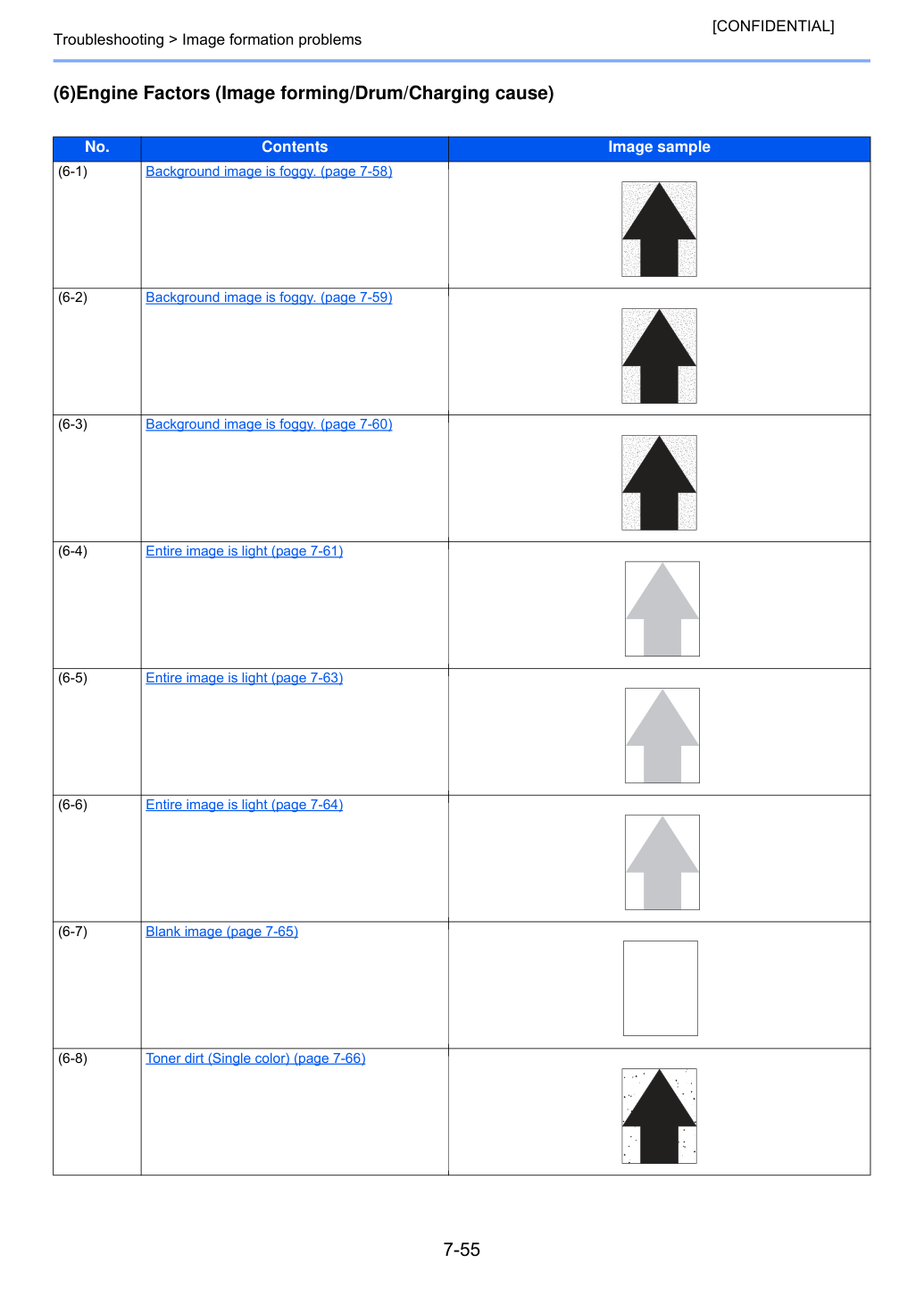 [CONFIDENTIAL]

Troubleshooting > Image formation problems

(6)Engine Factors (Image forming/Drum/Charging cause)

| No. | Contents | Image sample |
|---|---|---|
| (6-1) | Background image is foggy. (page 7-58) | |
| (6-2) | Background image is foggy. (page 7-59) | |
| (6-3) | Background image is foggy. (page 7-60) | |
| (6-4) | Entire image is light (page 7-61) | |
| (6-5) | Entire image is light (page 7-63) | |
| (6-6) | Entire image is light (page 7-64) | |
| (6-7) | Blank image (page 7-65) | |
| (6-8) | Toner dirt (Single color) (page 7-66) | |

7-55